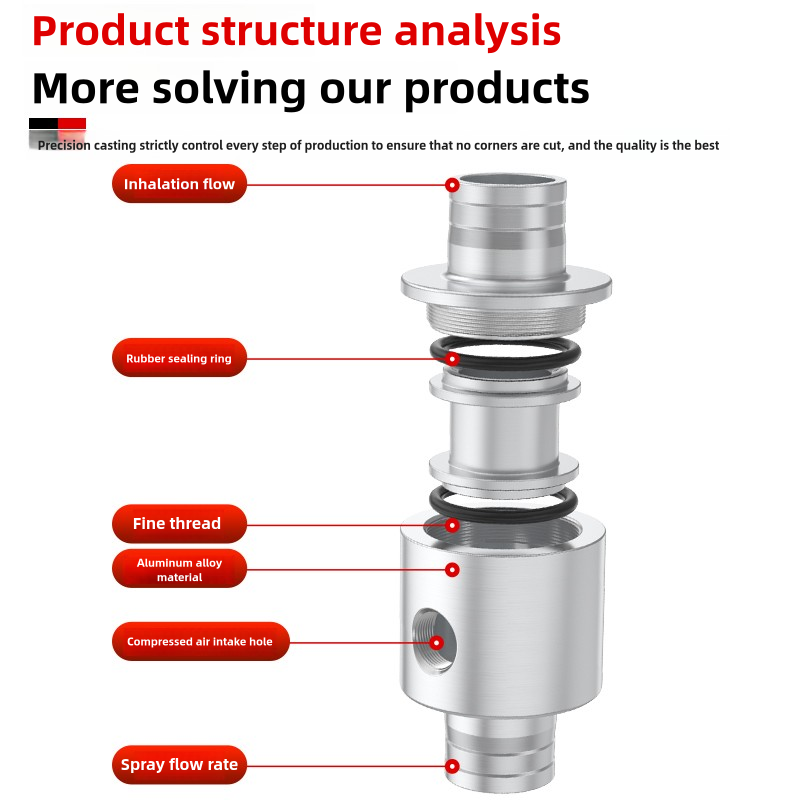 Product structure analysis
More solving our products

Precision casting strictly control every step of production to ensure that no corners are cut, and the quality is the best

Inhalation flow

Rubber sealing ring

Fine thread

Aluminum alloy material

Compressed air intake hole

Spray flow rate